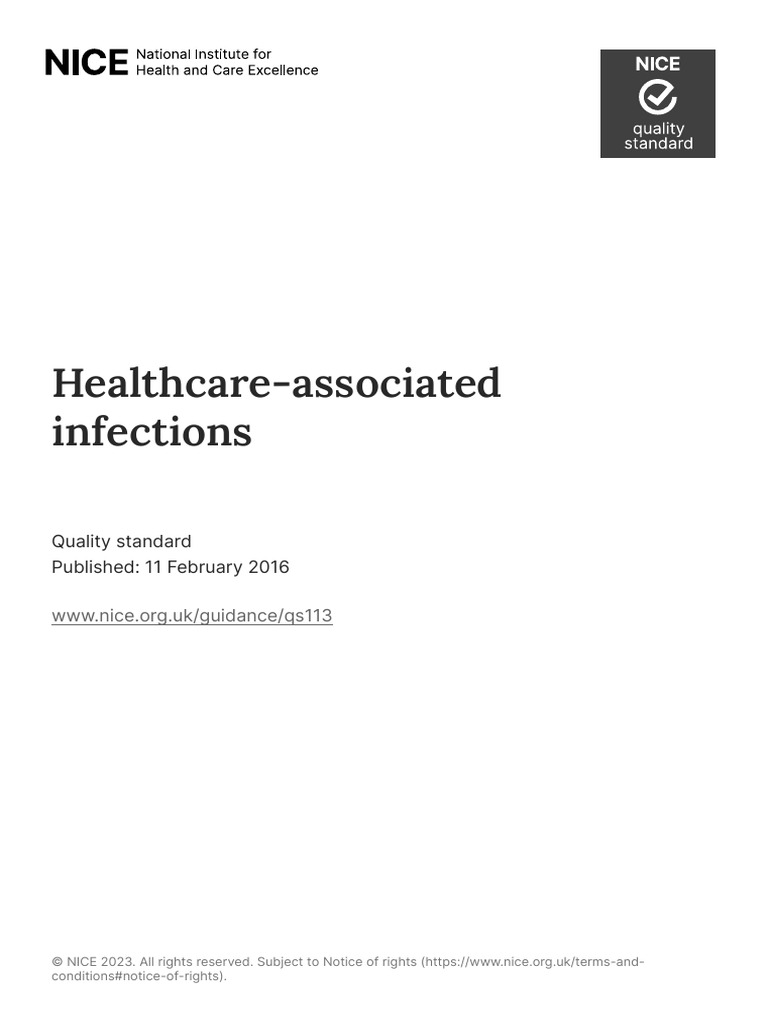 NICE National Institute for Health and Care Excellence

NICE quality standard

Healthcare-associated infections

Quality standard
Published: 11 February 2016

www.nice.org.uk/guidance/qs113

© NICE 2023. All rights reserved. Subject to Notice of rights (https://www.nice.org.uk/terms-and-conditions#notice-of-rights).